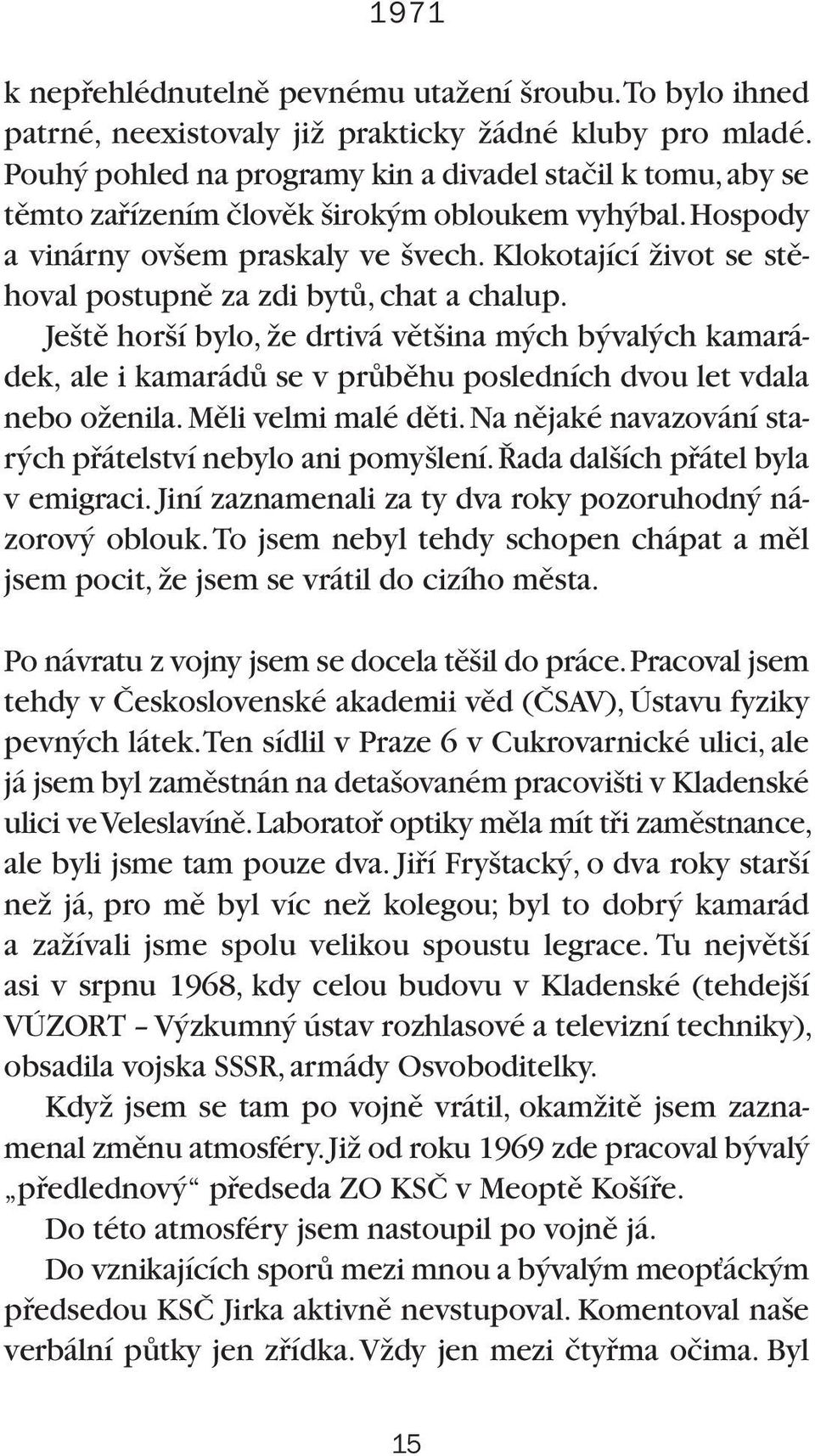 1971

k nepřehlédnutelně pevnému utažení šroubu. To bylo ihned patrné, neexistovaly již prakticky žádné kluby pro mladé. Pouhý pohled na programy kin a divadel stačil k tomu, aby se těmto zařízením člověk širokým obloukem vyhýbal. Hospody a vinárny ovšem praskaly ve švech. Klokotající život se stěhoval postupně za zdi bytů, chat a chalup.

Ještě horší bylo, že drtivá většina mých bývalých kamarádek, ale i kamarádů se v průběhu posledních dvou let vdala nebo oženila. Měli velmi malé děti. Na nějaké navazování starých přátelství nebylo ani pomyšlení. Řada dalších přátel byla v emigraci. Jiní zaznamenali za ty dva roky pozoruhodný názorový oblouk. To jsem nebyl tehdy schopen chápat a měl jsem pocit, že jsem se vrátil do cizího města.

Po návratu z vojny jsem se docela těšil do práce. Pracoval jsem tehdy v Československé akademii věd (ČSAV), Ústavu fyziky pevných látek. Ten sídlil v Praze 6 v Cukrovarnické ulici, ale já jsem byl zaměstnán na detašovaném pracovišti v Kladenské ulici ve Veleslavíně. Laboratoř optiky měla mít tři zaměstnance, ale byli jsme tam pouze dva. Jiří Fryštacký, o dva roky starší než já, pro mě byl víc než kolegou; byl to dobrý kamarád a zažívali jsme spolu velikou spoustu legrace. Tu největší asi v srpnu 1968, kdy celou budovu v Kladenské (tehdejší VÚZORT – Výzkumný ústav rozhlasové a televizní techniky), obsadila vojska SSSR, armády Osvoboditelky.

Když jsem se tam po vojně vrátil, okamžitě jsem zaznamenal změnu atmosféry. Již od roku 1969 zde pracoval bývalý „předlednový“ předseda ZO KSČ v Meoptě Košíře.

Do této atmosféry jsem nastoupil po vojně já.

Do vznikajících sporů mezi mnou a bývalým meopťáckým předsedou KSČ Jirka aktivně nevstupoval. Komentoval naše verbální půtky jen zřídka. Vždy jen mezi čtyřma očima. Byl

15